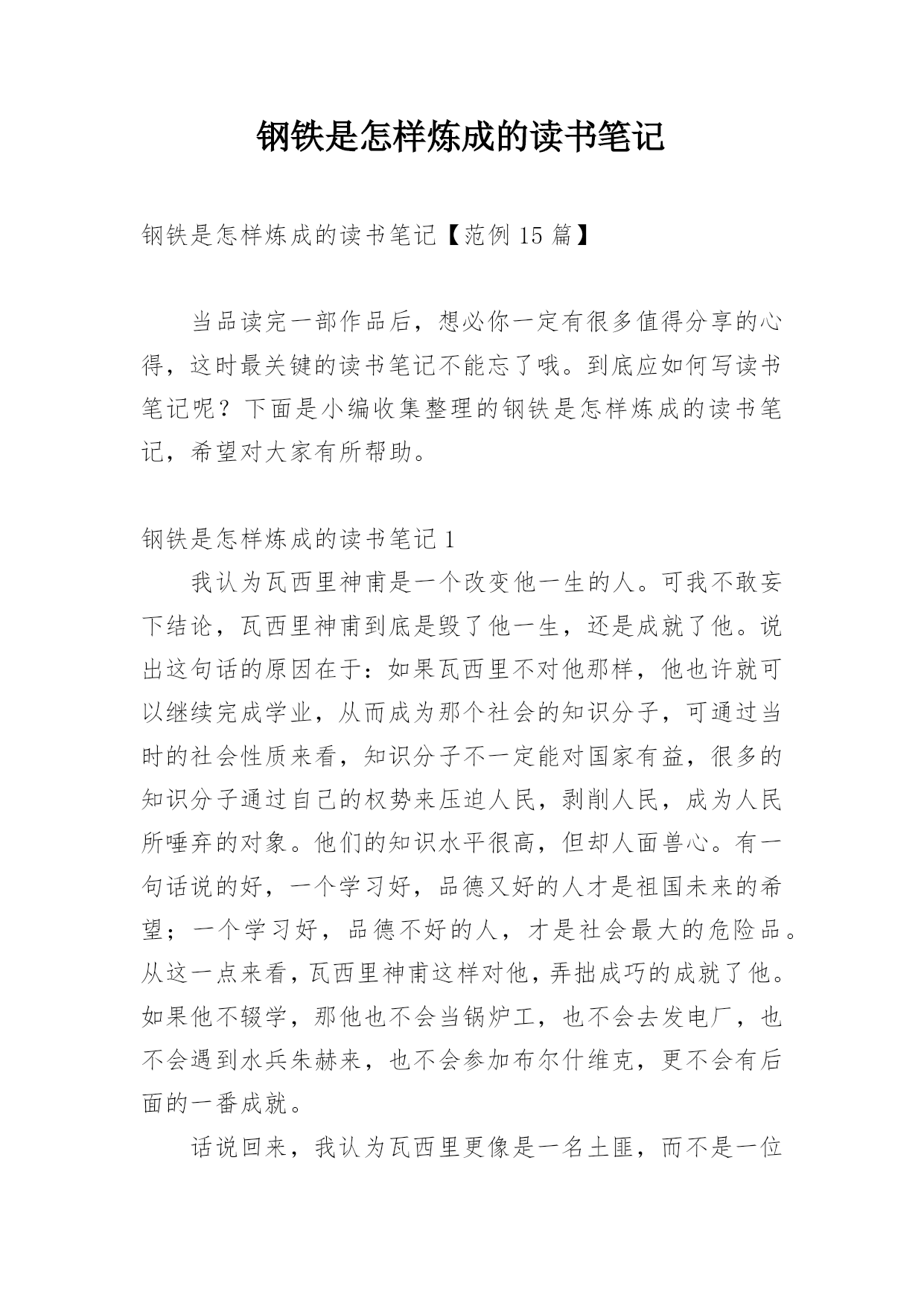 钢铁是怎样炼成的读书笔记

钢铁是怎样炼成的读书笔记【范例 15 篇】

当品读完一部作品后，想必你一定有很多值得分享的心得，这时最关键的读书笔记不能忘了哦。到底应如何写读书笔记呢？下面是小编收集整理的钢铁是怎样炼成的读书笔记，希望对大家有所帮助。

钢铁是怎样炼成的读书笔记 1

我认为瓦西里神甫是一个改变他一生的人。可我不敢妄下结论，瓦西里神甫到底是毁了他一生，还是成就了他。说出这句话的原因在于：如果瓦西里不对他那样，他也许就可以继续完成学业，从而成为那个社会的知识分子，可通过当时的社会性质来看，知识分子不一定能对国家有益，很多的知识分子通过自己的权势来压迫人民，剥削人民，成为人民所唾弃的对象。他们的知识水平很高，但却人面兽心。有一句话说的好，一个学习好，品德又好的人才是祖国未来的希望；一个学习好，品德不好的人，才是社会最大的危险品。从这一点来看，瓦西里神甫这样对他，弄拙成巧的成就了他。如果他不辍学，那他也不会当锅炉工，也不会去发电厂，也不会遇到水兵朱赫来，也不会参加布尔什维克，更不会有后面的一番成就。

话说回来，我认为瓦西里更像是一名土匪，而不是一位